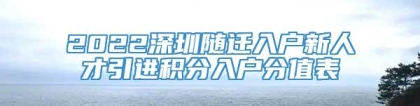 2022深圳随迁入户新人才引进积分入户分值表